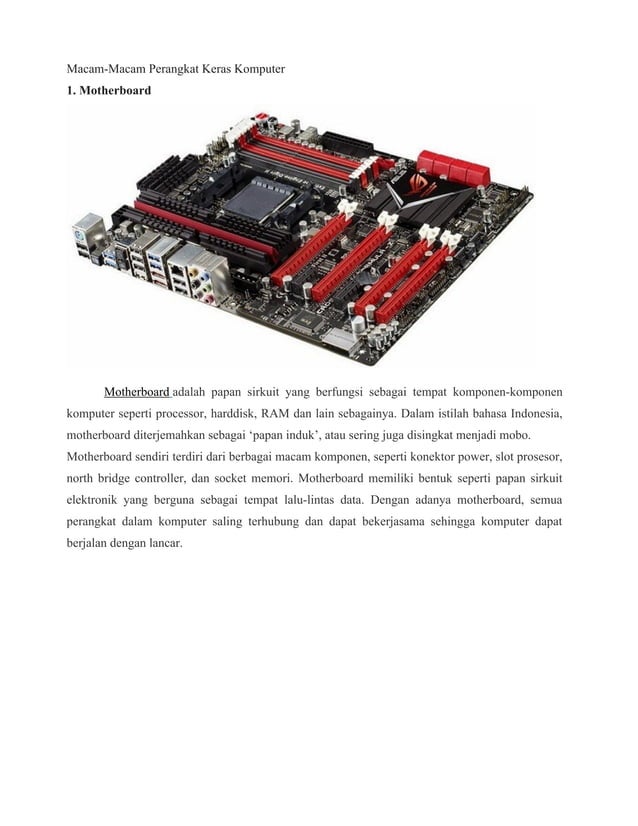 Macam-Macam Perangkat Keras Komputer

1. Motherboard

Motherboard adalah papan sirkuit yang berfungsi sebagai tempat komponen-komponen komputer seperti processor, harddisk, RAM dan lain sebagainya. Dalam istilah bahasa Indonesia, motherboard diterjemahkan sebagai 'papan induk', atau sering juga disingkat menjadi mobo.

Motherboard sendiri terdiri dari berbagai macam komponen, seperti konektor power, slot prosesor, north bridge controller, dan socket memori. Motherboard memiliki bentuk seperti papan sirkuit elektronik yang berguna sebagai tempat lalu-lintas data. Dengan adanya motherboard, semua perangkat dalam komputer saling terhubung dan dapat bekerjasama sehingga komputer dapat berjalan dengan lancar.